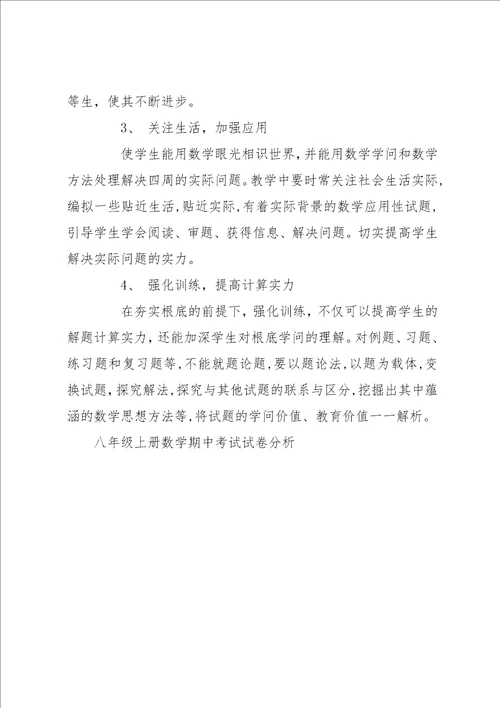 等生，使其不断进步。

3、 关注生活，加强应用

使学生能用数学眼光相识世界，并能用数学学问和数学方法处理解决四周的实际问题。教学中要时常关注社会生活实际，编拟一些贴近生活，贴近实际，有着实际背景的数学应用性试题，引导学生学会阅读、审题、获得信息、解决问题。切实提高学生解决实际问题的实力。

4、 强化训练，提高计算实力

在夯实根底的前提下，强化训练，不仅可以提高学生的解题计算实力，还能加深学生对根底学问的理解。对例题、习题、练习题和复习题等，不能就题论题，要以题论法，以题为载体，变换试题，探究解法，探究与其他试题的联系与区分，挖掘出其中蕴涵的数学思想方法等，将试题的学问价值、教育价值一一解析。

八年级上册数学期中考试试卷分析